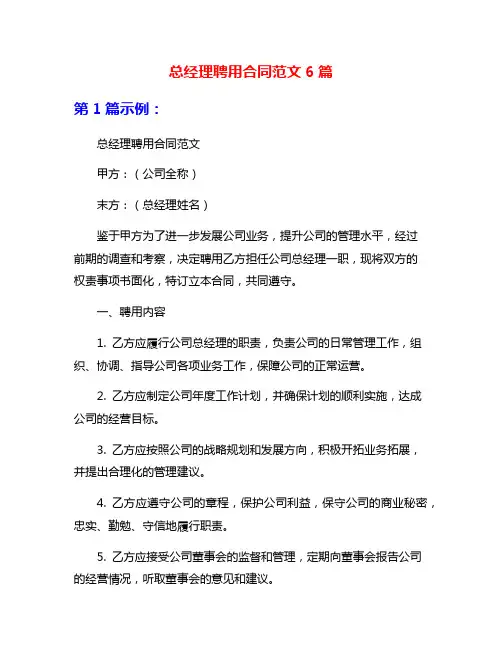 总经理聘用合同范文 6 篇

第 1 篇示例：

总经理聘用合同范文

甲方：（公司全称）

末方：（总经理姓名）

鉴于甲方为了进一步发展公司业务，提升公司的管理水平，经过前期的调查和考察，决定聘用乙方担任公司总经理一职，现将双方的权责事项书面化，特订立本合同，共同遵守。

一、聘用内容

1. 乙方应履行公司总经理的职责，负责公司的日常管理工作，组织、协调、指导公司各项业务工作，保障公司的正常运营。

2. 乙方应制定公司年度工作计划，并确保计划的顺利实施，达成公司的经营目标。

3. 乙方应按照公司的战略规划和发展方向，积极开拓业务拓展，并提出合理化的管理建议。

4. 乙方应遵守公司的章程，保护公司利益，保守公司的商业秘密，忠实、勤勉、守信地履行职责。

5. 乙方应接受公司董事会的监督和管理，定期向董事会报告公司的经营情况，听取董事会的意见和建议。